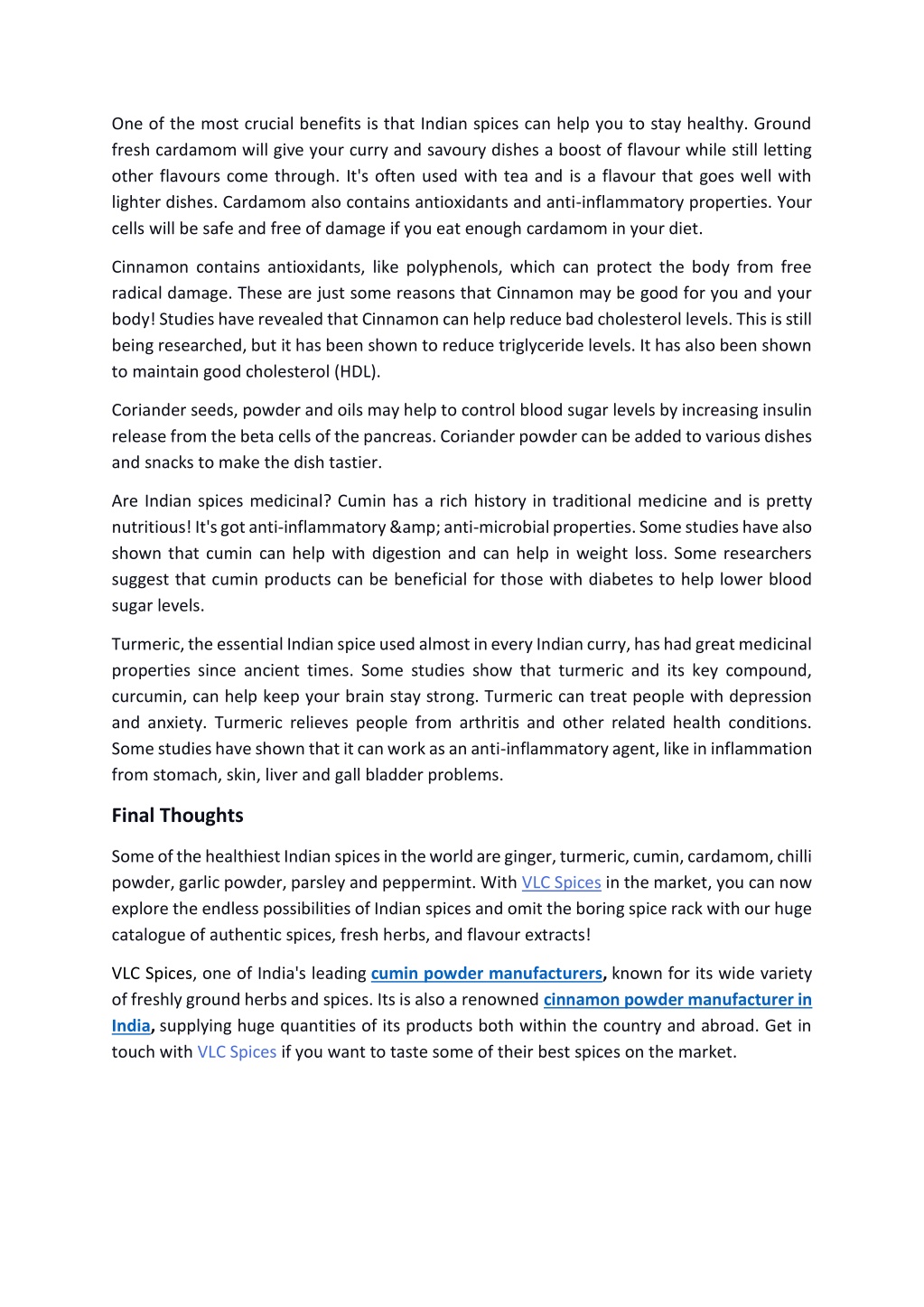 One of the most crucial benefits is that Indian spices can help you to stay healthy. Ground fresh cardamom will give your curry and savoury dishes a boost of flavour while still letting other flavours come through. It's often used with tea and is a flavour that goes well with lighter dishes. Cardamom also contains antioxidants and anti-inflammatory properties. Your cells will be safe and free of damage if you eat enough cardamom in your diet.

Cinnamon contains antioxidants, like polyphenols, which can protect the body from free radical damage. These are just some reasons that Cinnamon may be good for you and your body! Studies have revealed that Cinnamon can help reduce bad cholesterol levels. This is still being researched, but it has been shown to reduce triglyceride levels. It has also been shown to maintain good cholesterol (HDL).

Coriander seeds, powder and oils may help to control blood sugar levels by increasing insulin release from the beta cells of the pancreas. Coriander powder can be added to various dishes and snacks to make the dish tastier.

Are Indian spices medicinal? Cumin has a rich history in traditional medicine and is pretty nutritious! It's got anti-inflammatory &amp; anti-microbial properties. Some studies have also shown that cumin can help with digestion and can help in weight loss. Some researchers suggest that cumin products can be beneficial for those with diabetes to help lower blood sugar levels.

Turmeric, the essential Indian spice used almost in every Indian curry, has had great medicinal properties since ancient times. Some studies show that turmeric and its key compound, curcumin, can help keep your brain stay strong. Turmeric can treat people with depression and anxiety. Turmeric relieves people from arthritis and other related health conditions. Some studies have shown that it can work as an anti-inflammatory agent, like in inflammation from stomach, skin, liver and gall bladder problems.

Final Thoughts

Some of the healthiest Indian spices in the world are ginger, turmeric, cumin, cardamom, chilli powder, garlic powder, parsley and peppermint. With VLC Spices in the market, you can now explore the endless possibilities of Indian spices and omit the boring spice rack with our huge catalogue of authentic spices, fresh herbs, and flavour extracts!

VLC Spices, one of India's leading cumin powder manufacturers, known for its wide variety of freshly ground herbs and spices. Its is also a renowned cinnamon powder manufacturer in India, supplying huge quantities of its products both within the country and abroad. Get in touch with VLC Spices if you want to taste some of their best spices on the market.